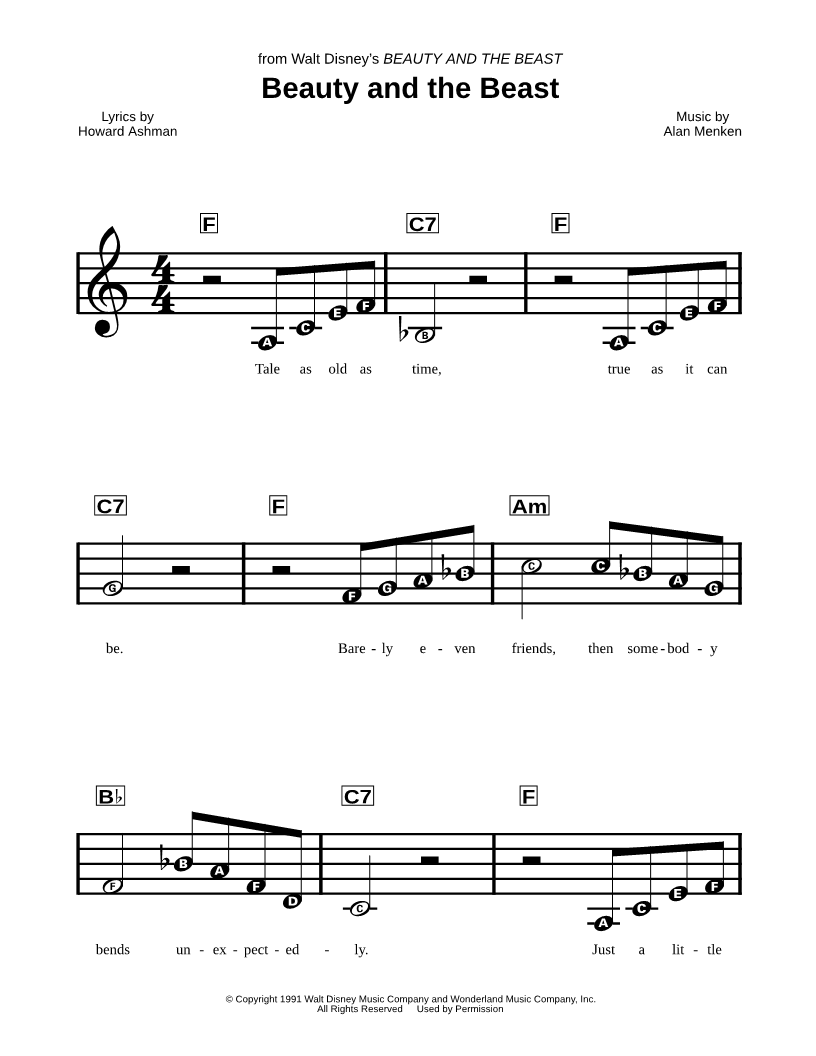 from Walt Disney's BEAUTY AND THE BEAST

Beauty and the Beast

Lyrics by
Howard Ashman

Music by
Alan Menken

F C7 F

A C E F B A C E F

Tale as old as time, true as it can

C7 F Am

G F G A B C C B A G

be. Bare - ly e - ven friends, then some - bod - y

B♭ C7 F

F B A F D C A C E F

bends un - ex - pect - ed - ly. Just a lit - tle

© Copyright 1991 Walt Disney Music Company and Wonderland Music Company, Inc.
All Rights Reserved Used by Permission